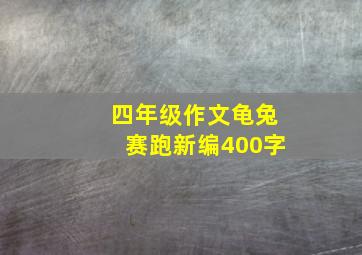 四年级作文龟兔赛跑新编400字